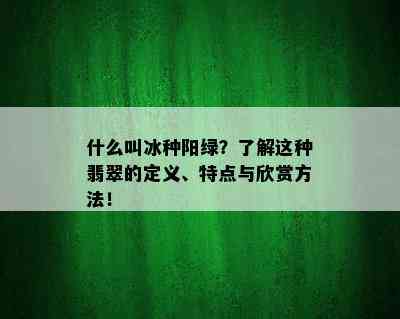 什么叫冰种阳绿？了解这种翡翠的定义、特点与欣赏方法！